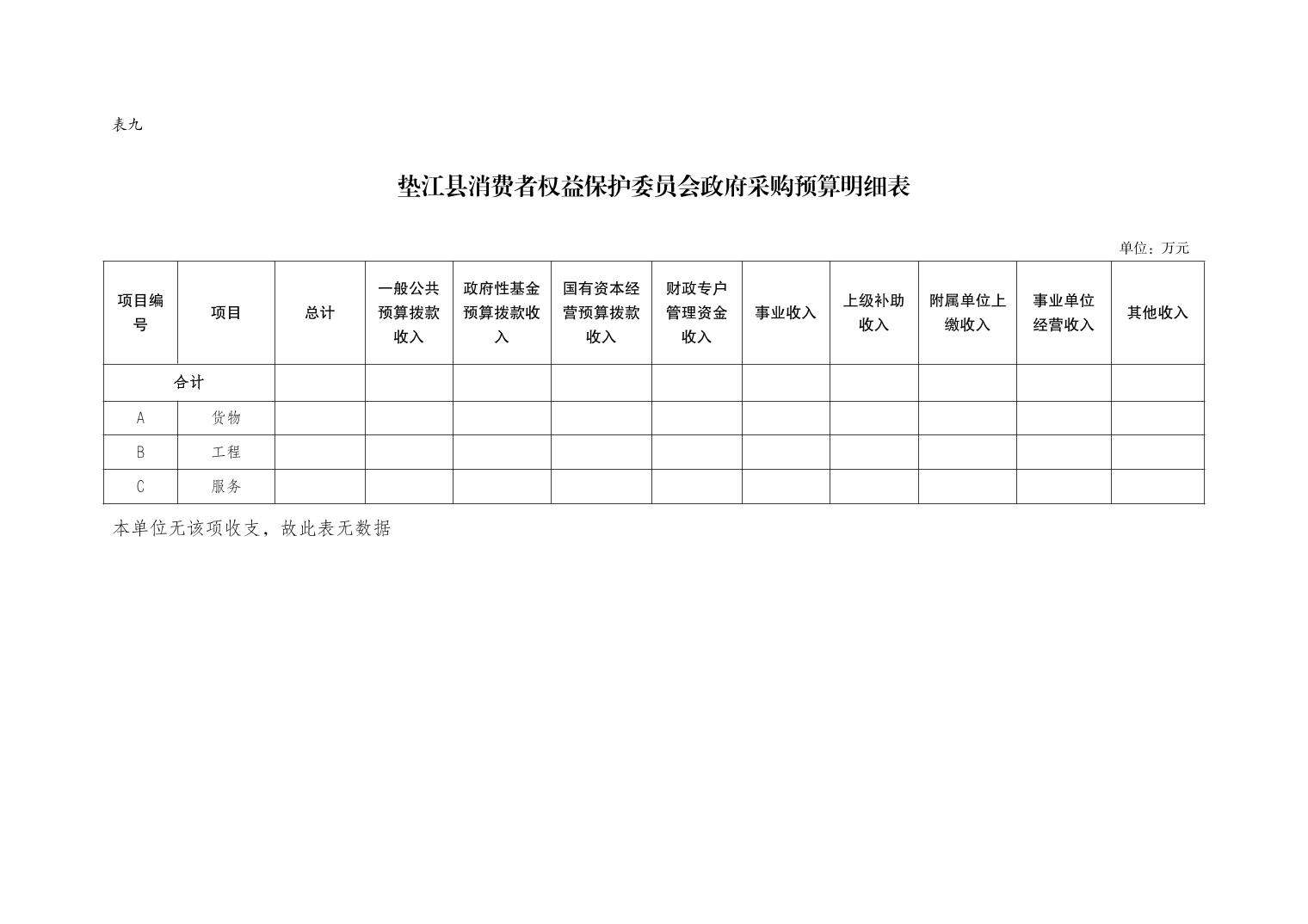 表九

垫江县消费者权益保护委员会政府采购预算明细表

单位：万元

| 项目编号 | 项目 | 总计 | 一般公共预算拨款收入 | 政府性基金预算拨款收入 | 国有资本经营预算拨款收入 | 财政专户管理资金收入 | 事业收入 | 上级补助收入 | 附属单位上缴收入 | 事业单位经营收入 | 其他收入 |
|---|---|---|---|---|---|---|---|---|---|---|---|
| 合计 | | | | | | | | | | | |
| A | 货物 | | | | | | | | | | |
| B | 工程 | | | | | | | | | | |
| C | 服务 | | | | | | | | | | |

本单位无该项收支，故此表无数据